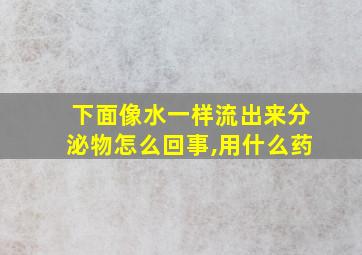 下面像水一样流出来分泌物怎么回事,用什么药